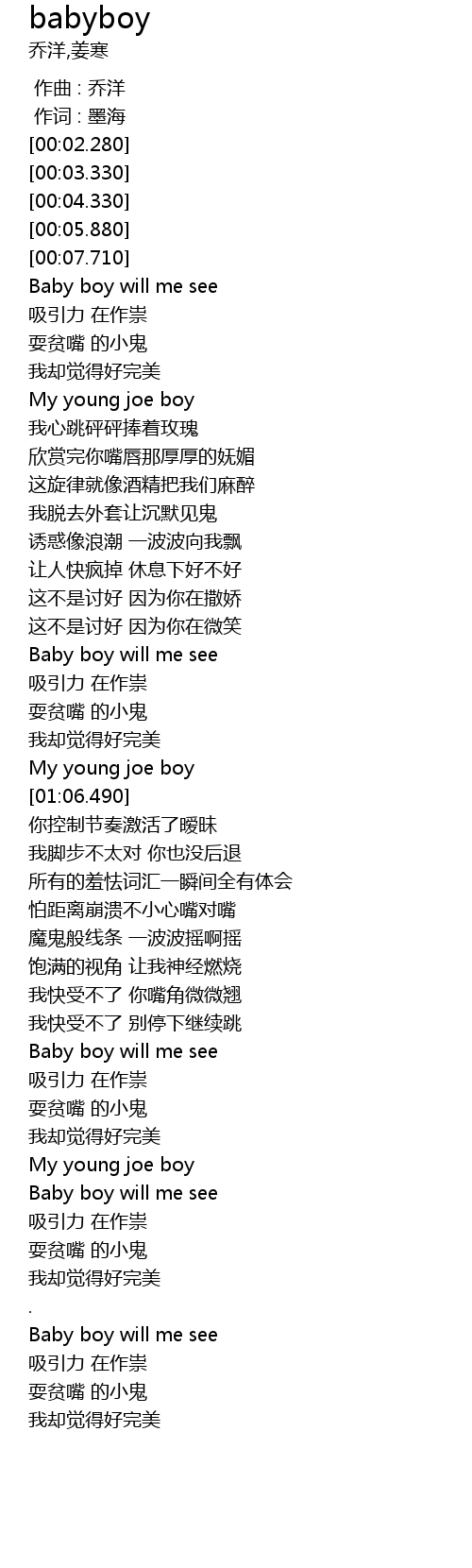 babyboy
乔洋,姜寒

作曲 : 乔洋
作词 : 墨海
[00:02.280]
[00:03.330]
[00:04.330]
[00:05.880]
[00:07.710]
Baby boy will me see
吸引力 在作祟
耍贫嘴 的小鬼
我却觉得好完美
My young joe boy
我心跳砰砰捧着玫瑰
欣赏完你嘴唇那厚厚的妩媚
这旋律就像酒精把我们麻醉
我脱去外套让沉默见鬼
诱惑像浪潮 一波波向我飘
让人快疯掉 休息下好不好
这不是讨好 因为你在撒娇
这不是讨好 因为你在微笑
Baby boy will me see
吸引力 在作祟
耍贫嘴 的小鬼
我却觉得好完美
My young joe boy
[01:06.490]
你控制节奏激活了暧昧
我脚步不太对 你也没后退
所有的羞怯词汇一瞬间全有体会
怕距离崩溃不小心嘴对嘴
魔鬼般线条 一波波摇啊摇
饱满的视角 让我神经燃烧
我快受不了 你嘴角微微翘
我快受不了 别停下继续跳
Baby boy will me see
吸引力 在作祟
耍贫嘴 的小鬼
我却觉得好完美
My young joe boy
Baby boy will me see
吸引力 在作祟
耍贫嘴 的小鬼
我却觉得好完美
.
Baby boy will me see
吸引力 在作祟
耍贫嘴 的小鬼
我却觉得好完美